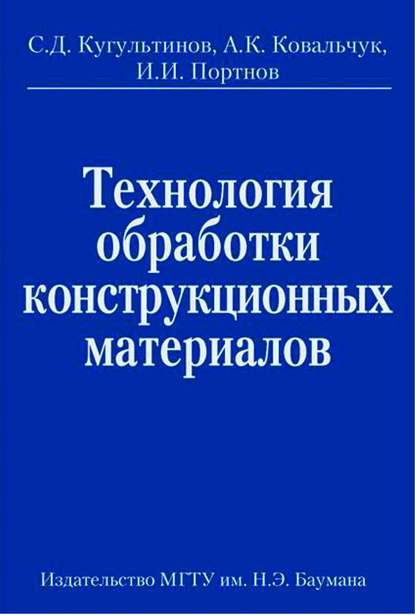 С.Д. Кугультинов, А.К. Ковальчук, И.И. Портнов

Технология обработки конструкционных материалов

Издательство МГТУ им. Н.Э. Баумана